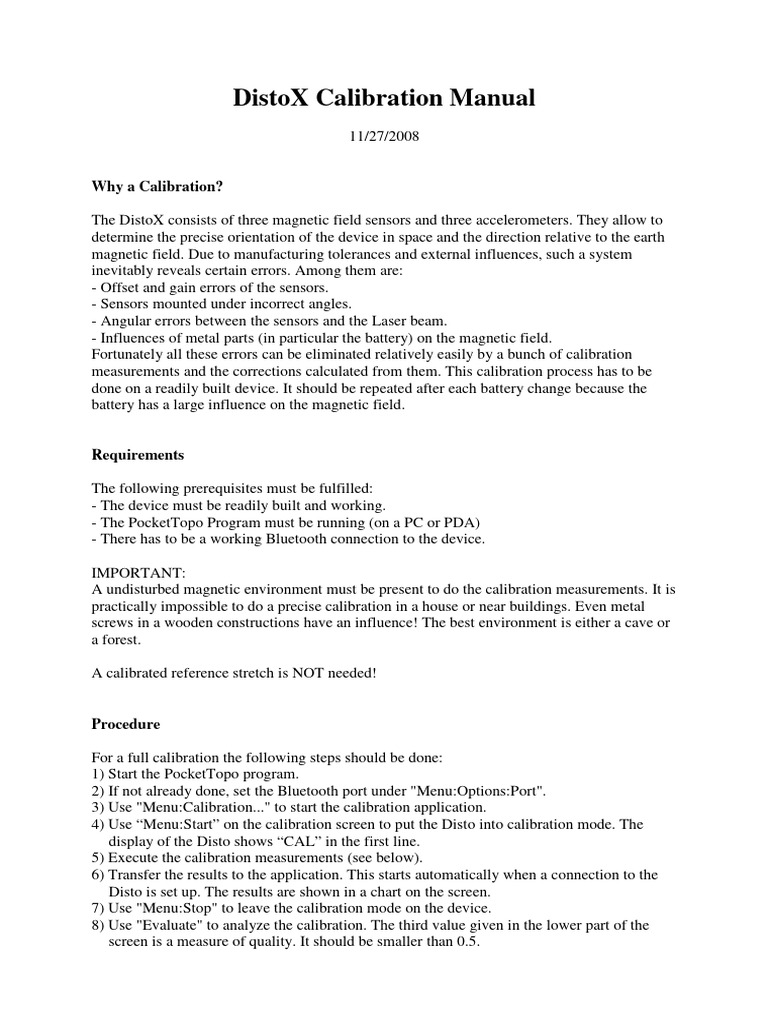 DistoX Calibration Manual

11/27/2008

Why a Calibration?

The DistoX consists of three magnetic field sensors and three accelerometers. They allow to determine the precise orientation of the device in space and the direction relative to the earth magnetic field. Due to manufacturing tolerances and external influences, such a system inevitably reveals certain errors. Among them are:
- Offset and gain errors of the sensors.
- Sensors mounted under incorrect angles.
- Angular errors between the sensors and the Laser beam.
- Influences of metal parts (in particular the battery) on the magnetic field.
Fortunately all these errors can be eliminated relatively easily by a bunch of calibration measurements and the corrections calculated from them. This calibration process has to be done on a readily built device. It should be repeated after each battery change because the battery has a large influence on the magnetic field.

Requirements

The following prerequisites must be fulfilled:
- The device must be readily built and working.
- The PocketTopo Program must be running (on a PC or PDA)
- There has to be a working Bluetooth connection to the device.

IMPORTANT:
A undisturbed magnetic environment must be present to do the calibration measurements. It is practically impossible to do a precise calibration in a house or near buildings. Even metal screws in a wooden constructions have an influence! The best environment is either a cave or a forest.

A calibrated reference stretch is NOT needed!

Procedure

For a full calibration the following steps should be done:
1) Start the PocketTopo program.
2) If not already done, set the Bluetooth port under "Menu:Options:Port".
3) Use "Menu:Calibration..." to start the calibration application.
4) Use “Menu:Start” on the calibration screen to put the Disto into calibration mode. The display of the Disto shows “CAL” in the first line.
5) Execute the calibration measurements (see below).
6) Transfer the results to the application. This starts automatically when a connection to the Disto is set up. The results are shown in a chart on the screen.
7) Use "Menu:Stop" to leave the calibration mode on the device.
8) Use "Evaluate" to analyze the calibration. The third value given in the lower part of the screen is a measure of quality. It should be smaller than 0.5.